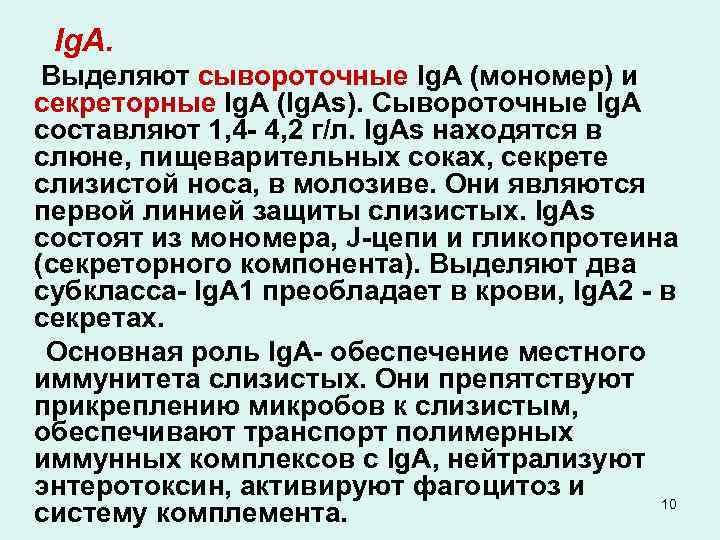 IgA.

Выделяют сывороточные IgA (мономер) и секреторные IgA (IgAs). Сывороточные IgA составляют 1,4- 4,2 г/л. IgAs находятся в слюне, пищеварительных соках, секрете слизистой носа, в молозиве. Они являются первой линией защиты слизистых. IgAs состоят из мономера, J-цепи и гликопротеина (секреторного компонента). Выделяют два субкласса- IgA1 преобладает в крови, IgA2 - в секретах.

Основная роль IgA- обеспечение местного иммунитета слизистых. Они препятствуют прикреплению микробов к слизистым, обеспечивают транспорт полимерных иммунных комплексов с IgA, нейтрализуют энтеротоксин, активируют фагоцитоз и систему комплемента.

10